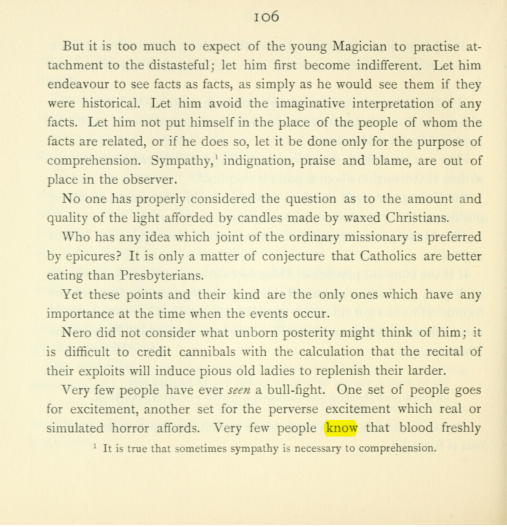 106

But it is too much to expect of the young Magician to practise attachment to the distasteful; let him first become indifferent. Let him endeavour to see facts as facts, as simply as he would see them if they were historical. Let him avoid the imaginative interpretation of any facts. Let him not put himself in the place of the people of whom the facts are related, or if he does so, let it be done only for the purpose of comprehension. Sympathy,$^{1}$ indignation, praise and blame, are out of place in the observer.

No one has properly considered the question as to the amount and quality of the light afforded by candles made by waxed Christians. Who has any idea which joint of the ordinary missionary is preferred by epicures? It is only a matter of conjecture that Catholics are better eating than Presbyterians.

Yet these points and their kind are the only ones which have any importance at the time when the events occur.

Nero did not consider what unborn posterity might think of him; it is difficult to credit cannibals with the calculation that the recital of their exploits will induce pious old ladies to replenish their larder.

Very few people have ever seen a bull-fight. One set of people goes for excitement, another set for the perverse excitement which real or simulated horror affords. Very few people know that blood freshly

$^{1}$ It is true that sometimes sympathy is necessary to comprehension.